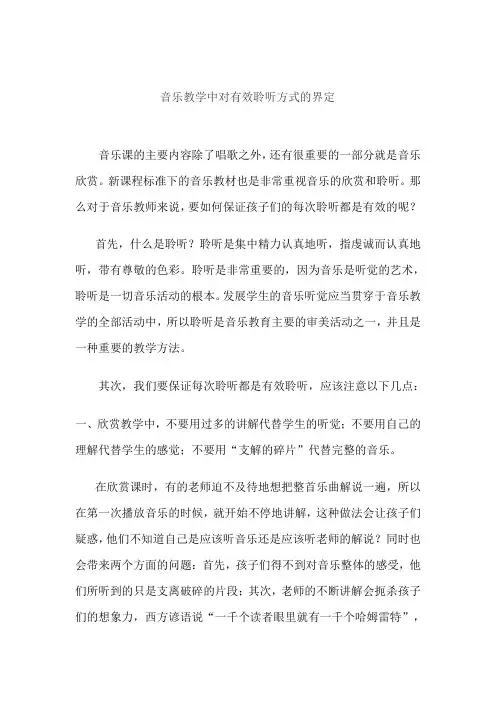 音乐教学中对有效聆听方式的界定

音乐课的主要内容除了唱歌之外，还有很重要的一部分就是音乐欣赏。新课程标准下的音乐教材也是非常重视音乐的欣赏和聆听。那么对于音乐教师来说，要如何保证孩子们的每次聆听都是有效的呢？

首先，什么是聆听？聆听是集中精力认真地听，指虔诚而认真地听，带有尊敬的色彩。聆听是非常重要的，因为音乐是听觉的艺术，聆听是一切音乐活动的根本。发展学生的音乐听觉应当贯穿于音乐教学的全部活动中，所以聆听是音乐教育主要的审美活动之一，并且是一种重要的教学方法。

其次，我们要保证每次聆听都是有效聆听，应该注意以下几点：

一、欣赏教学中，不要用过多的讲解代替学生的听觉；不要用自己的理解代替学生的感觉；不要用“支解的碎片”代替完整的音乐。

在欣赏课时，有的老师迫不及待地想把整首乐曲解说一遍，所以在第一次播放音乐的时候，就开始不停地讲解，这种做法会让孩子们疑惑，他们不知道自己是应该听音乐还是应该听老师的解说？同时也会带来两个方面的问题：首先，孩子们得不到对音乐整体的感受，他们所听到的只是支离破碎的片段；其次，老师的不断讲解会扼杀孩子们的想象力，西方谚语说“一千个读者眼里就有一千个哈姆雷特”，